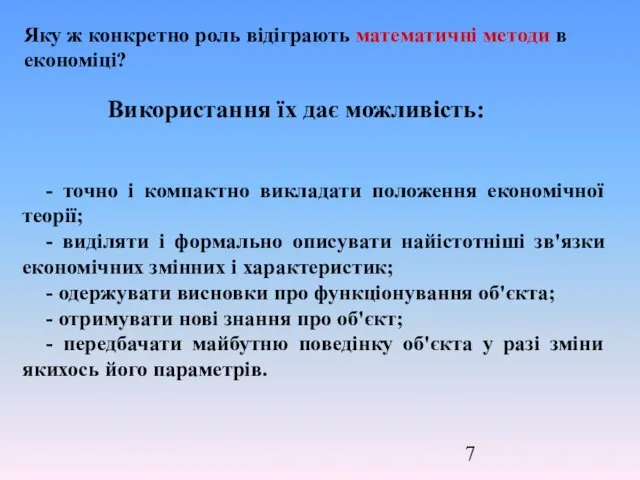 Яку ж конкретно роль відіграють математичні методи в економіці?

Використання їх дає можливість:

- точно і компактно викладати положення економічної теорії;

- виділяти і формально описувати найістотніші зв'язки економічних змінних і характеристик;

- одержувати висновки про функціонування об'єкта;

- отримувати нові знання про об'єкт;

- передбачати майбутню поведінку об'єкта у разі зміни якихось його параметрів.

7